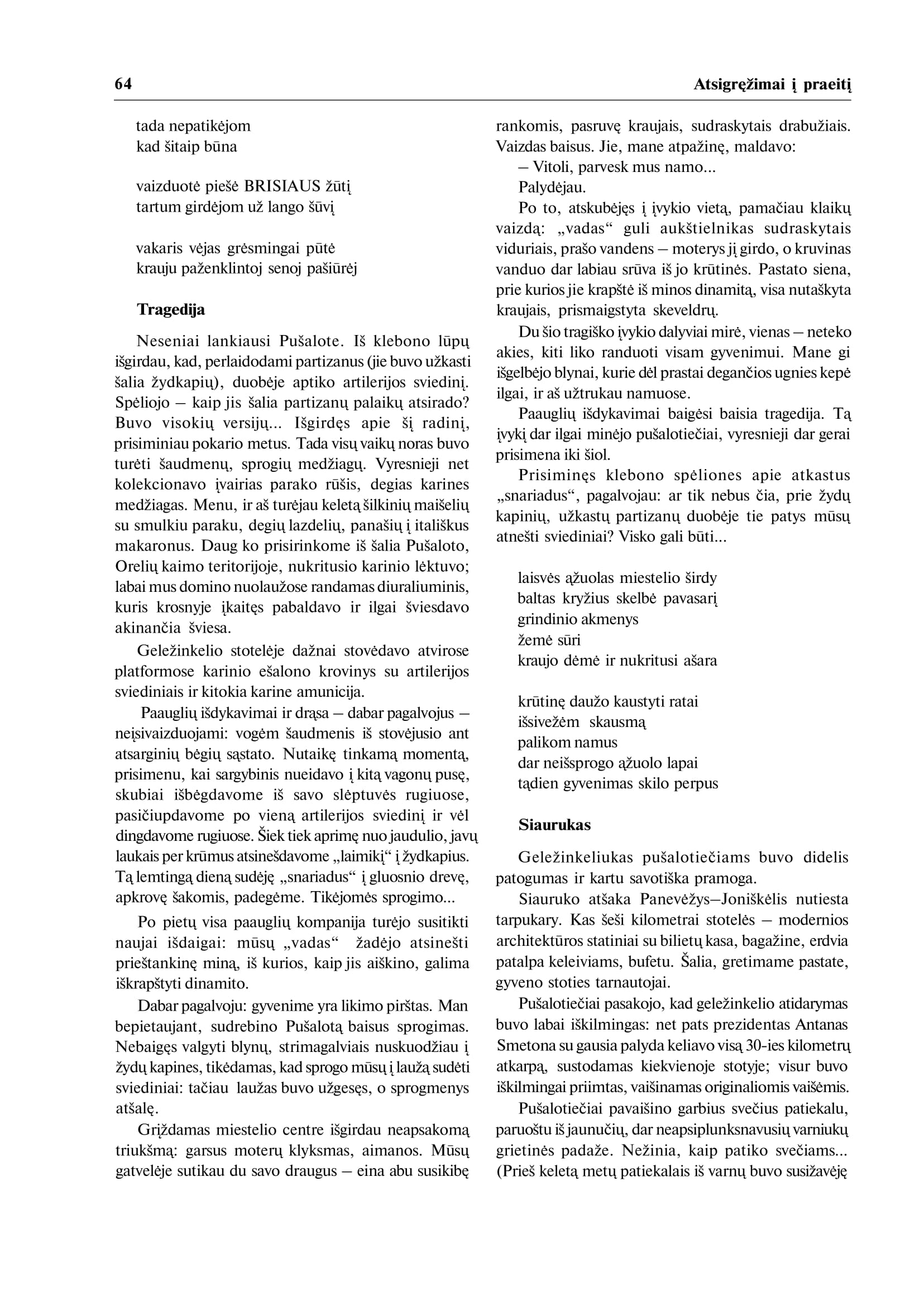 64

Atsigręžimai į praeitį

tada nepatikėjom
kad šitaip būna

vaizduotė piešė BRISIAUS žūtį
tartum girdėjom už lango šūvį

vakaris vėjas grėsmingai pūtė
krauju paženklintoj senoj pašiūrėj

Tragedija

Neseniai lankiausi Pušalote. Iš klebono lūpų išgirdau, kad, perlaidodami partizanus (jie buvo užkasti šalia žydkapių), duobėje aptiko artilerijos sviedinį. Spėliojo – kaip jis šalia partizanų palaikų atsirado? Buvo visokių versijų... Išgirdęs apie šį radinį, prisiminiau pokario metus. Tada visų vaikų noras buvo turėti šaudmenų, sprogių medžiagų. Vyresnieji net kolekcionavo įvairias parako rūšis, degias karines medžiagas. Menu, ir aš turėjau keletą šilkinių maišelių su smulkiu paraku, degių lazdelių, panašių į itališkus makaronus. Daug ko prisirinkome iš šalia Pušaloto, Orelių kaimo teritorijoje, nukritusio karinio lėktuvo; labai mus domino nuolaužose randamas diuraliuminis, kuris krosnyje įkaitęs pabaldavo ir ilgai šviesdavo akinančia šviesa.

Geležinkelio stotelėje dažnai stovėdavo atvirose platformose karinio ešalono krovinys su artilerijos sviediniais ir kitokia karine amunicija.

Paauglių išdykavimai ir drąsa – dabar pagalvojus – neįsivaizduojami: vogėm šaudmenis iš stovėjusio ant atsarginių bėgių sąstato. Nutaikę tinkamą momentą, prisimenu, kai sargybinis nueidavo į kitą vagonų pusę, skubiai išbėgdavome iš savo slėptuvės rugiuose, pasičiupdavome po vieną artilerijos sviedinį ir vėl dingdavome rugiuose. Šiek tiek aprimę nuo jaudulio, javų laukais per krūmus atsinešdavome „laimikį“ į žydkapius. Tą lemtingą dieną sudėję „snariadus“ į gluosnio drevę, apkrovę šakomis, padegėme. Tikėjomės sprogimo...

Po pietų visa paauglių kompanija turėjo susitikti naujai išdaigai: mūsų „vadas“ žadėjo atsinešti prieštankinę miną, iš kurios, kaip jis aiškino, galima iškrapštyti dinamito.

Dabar pagalvoju: gyvenime yra likimo pirštas. Man bepietaujant, sudrebino Pušalotą baisus sprogimas. Nebaigęs valgyti blynų, strimagalviais nuskuodžiau į žydų kapines, tikėdamas, kad sprogo mūsų į laužą sudėti sviediniai: tačiau laužas buvo užgesęs, o sprogmenys atšalę.

Grįždamas miestelio centre išgirdau neapsakomą triukšmą: garsus moterų klyksmas, aimanos. Mūsų gatvelėje sutikau du savo draugus – eina abu susikibę rankomis, pasruvę kraujais, sudraskytais drabužiais. Vaizdas baisus. Jie, mane atpažinę, maldavo:

– Vitoli, parvesk mus namo...

Palydėjau.

Po to, atskubėjęs į įvykio vietą, pamačiau klaikų vaizdą: „vadas“ guli aukštielnikas sudraskytais viduriais, prašo vandens – moterys jį girdo, o kruvinas vanduo dar labiau srūva iš jo krūtinės. Pastato siena, prie kurios jie krapštė iš minos dinamitą, visa nutaškyta kraujais, prismaigstyta skeveldrų.

Du šio tragiško įvykio dalyviai mirė, vienas – neteko akies, kiti liko randuoti visam gyvenimui. Mane gi išgelbėjo blynai, kurie dėl prastai degančios ugnies kepė ilgai, ir aš užtrukau namuose.

Paauglių išdykavimai baigėsi baisia tragedija. Tą įvykį dar ilgai minėjo pušalotiečiai, vyresnieji dar gerai prisimena iki šiol.

Prisiminęs klebono spėliones apie atkastus „snariadus“, pagalvojau: ar tik nebus čia, prie žydų kapinių, užkastų partizanų duobėje tie patys mūsų atnešti sviediniai? Visko gali būti...

laisvės ąžuolas miestelio širdy
baltas kryžius skelbė pavasarį
grindinio akmenys
žemė sūri
kraujo dėmė ir nukritusi ašara

krūtinę daužo kaustyti ratai
išsivežėm skausmą
palikom namus
dar neišsprogo ąžuolo lapai
tądien gyvenimas skilo perpus

Siaurukas

Geležinkeliukas pušalotiečiams buvo didelis patogumas ir kartu savotiška pramoga.

Siauruko atšaka Panevėžys–Joniškėlis nutiesta tarpukary. Kas šeši kilometrai stotelės – modernios architektūros statiniai su bilietų kasa, bagažine, erdvia patalpa keleiviams, bufetu. Šalia, gretimame pastate, gyveno stoties tarnautojai.

Pušalotiečiai pasakojo, kad geležinkelio atidarymas buvo labai iškilmingas: net pats prezidentas Antanas Smetona su gausia palyda keliavo visą 30-ies kilometrų atkarpą, sustodamas kiekvienoje stotyje; visur buvo iškilmingai priimtas, vaišinamas originaliomis vaišėmis.

Pušalotiečiai pavaišino garbius svečius patiekalu, paruoštu iš jaunučių, dar neapsiplunksnavusių varniukų grietinės padaže. Nežinia, kaip patiko svečiams... (Prieš keletą metų patiekalais iš varnų buvo susižavėję